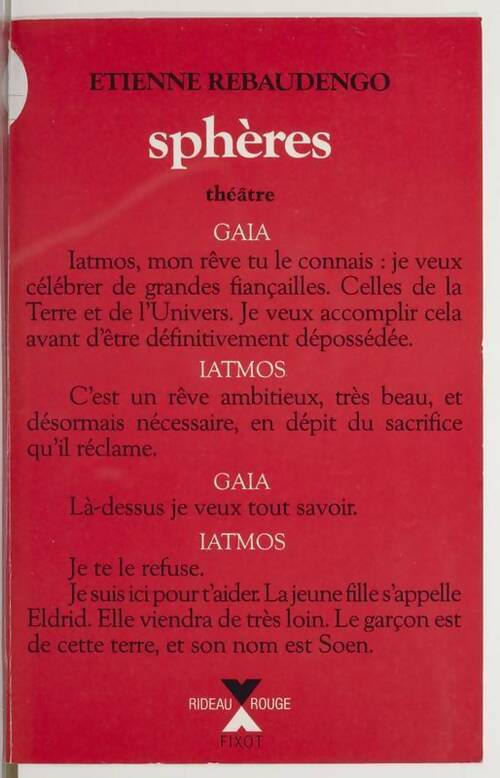 ETIENNE REBAUDENGO

sphères

théâtre

GAIA

Iatmos, mon rêve tu le connais : je veux célébrer de grandes fiançailles. Celles de la Terre et de l'Univers. Je veux accomplir cela avant d'être définitivement dépossédée.

IATMOS

C'est un rêve ambitieux, très beau, et désormais nécessaire, en dépit du sacrifice qu'il réclame.

GAIA

Là-dessus je veux tout savoir.

IATMOS

Je te le refuse.

Je suis ici pour t'aider. La jeune fille s'appelle Eldrid. Elle viendra de très loin. Le garçon est de cette terre, et son nom est Soen.

RIDEAU ROUGE

FIXOT